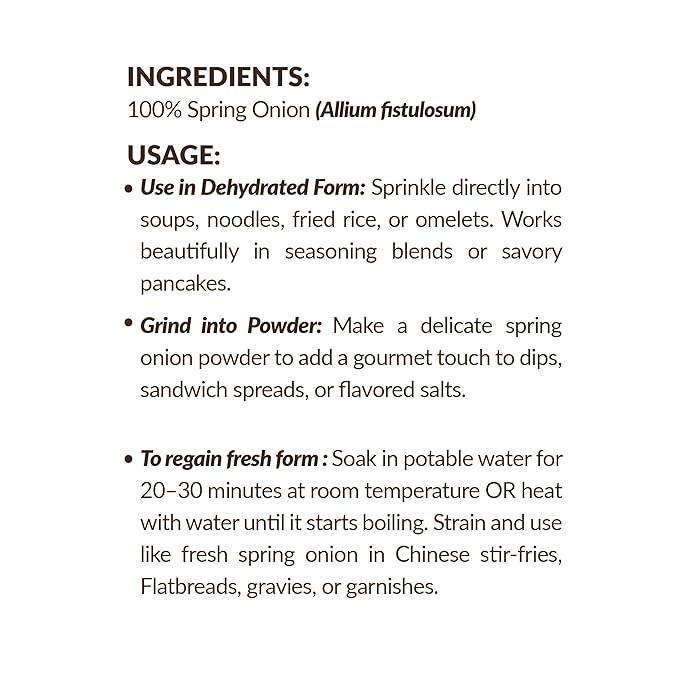 INGREDIENTS:
100% Spring Onion (Allium fistulosum)

USAGE:
• Use in Dehydrated Form: Sprinkle directly into soups, noodles, fried rice, or omelets. Works beautifully in seasoning blends or savory pancakes.

• Grind into Powder: Make a delicate spring onion powder to add a gourmet touch to dips, sandwich spreads, or flavored salts.

• To regain fresh form : Soak in potable water for 20–30 minutes at room temperature OR heat with water until it starts boiling. Strain and use like fresh spring onion in Chinese stir-fries, Flatbreads, gravies, or garnishes.